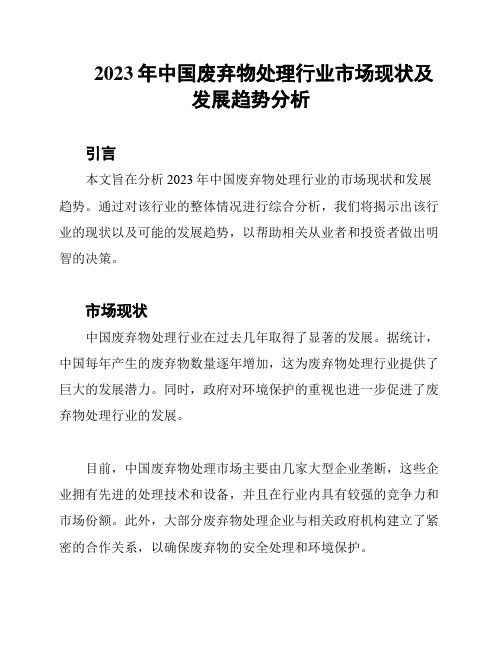 2023 年中国废弃物处理行业市场现状及发展趋势分析

引言

本文旨在分析 2023 年中国废弃物处理行业的市场现状和发展趋势。通过对该行业的整体情况进行综合分析，我们将揭示出该行业的现状以及可能的发展趋势，以帮助相关从业者和投资者做出明智的决策。

市场现状

中国废弃物处理行业在过去几年取得了显著的发展。据统计，中国每年产生的废弃物数量逐年增加，这为废弃物处理行业提供了巨大的发展潜力。同时，政府对环境保护的重视也进一步促进了废弃物处理行业的发展。

目前，中国废弃物处理市场主要由几家大型企业垄断，这些企业拥有先进的处理技术和设备，并且在行业内具有较强的竞争力和市场份额。此外，大部分废弃物处理企业与相关政府机构建立了紧密的合作关系，以确保废弃物的安全处理和环境保护。